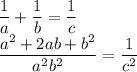 $\frac{1}{a} + \frac{1}{b} = \frac{1}{c}$
$\frac{a^2 + 2ab + b^2}{a^2b^2} = \frac{1}{c^2}$